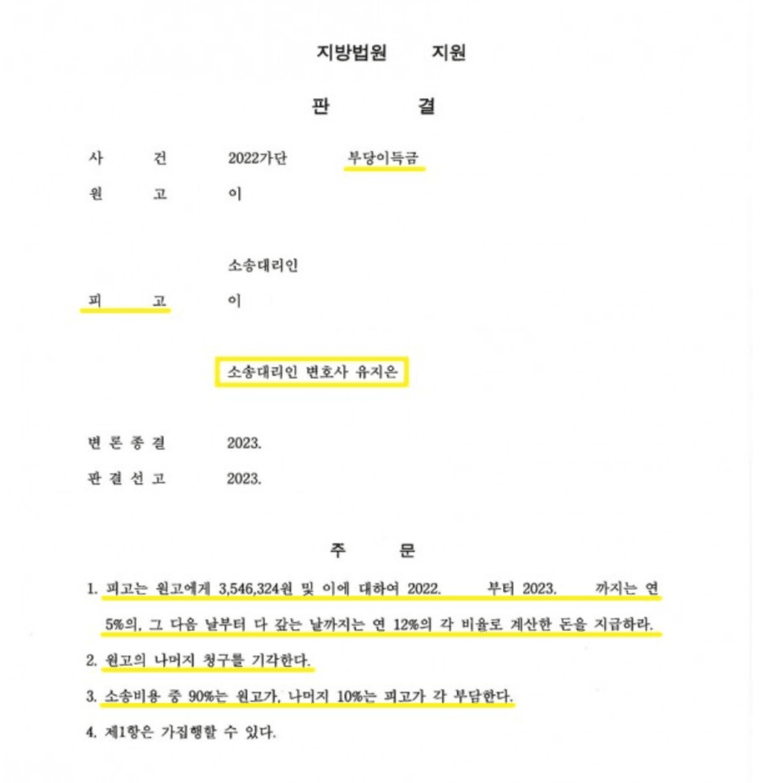 지방법원 지원

판 결

사 건 2022가단 부당이득금

원 고 이

소송대리인

피 고 이

소송대리인 변호사 유지은

변 론 종 결 2023.

판 결 선 고 2023.

주 문

1. 피고는 원고에게 3,546,324원 및 이에 대하여 2022. 부터 2023. 까지는 연 5%의, 그 다음 날부터 다 갚는 날까지는 연 12%의 각 비율로 계산한 돈을 지급하라.

2. 원고의 나머지 청구를 기각한다.

3. 소송비용 중 90%는 원고가, 나머지 10%는 피고가 각 부담한다.

4. 제1항은 가집행할 수 있다.